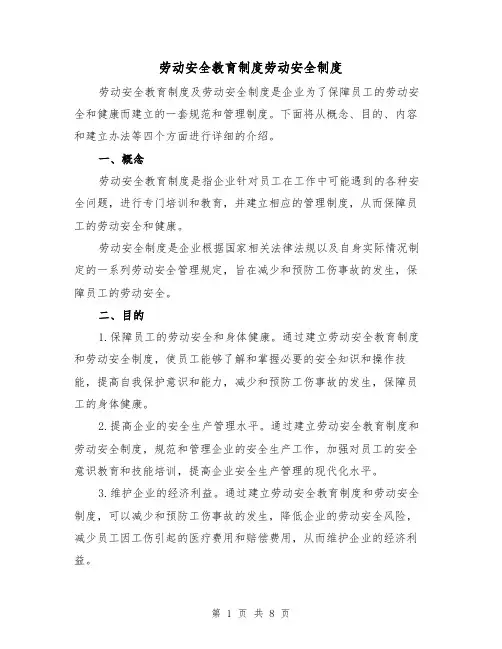 劳动安全教育制度劳动安全制度

劳动安全教育制度及劳动安全制度是企业为了保障员工的劳动安全和健康而建立的一套规范和管理制度。下面将从概念、目的、内容和建立办法等四个方面进行详细的介绍。

一、概念

劳动安全教育制度是指企业针对员工在工作中可能遇到的各种安全问题，进行专门培训和教育，并建立相应的管理制度，从而保障员工的劳动安全和健康。

劳动安全制度是企业根据国家相关法律法规以及自身实际情况制定的一系列劳动安全管理规定，旨在减少和预防工伤事故的发生，保障员工的劳动安全。

二、目的

1.保障员工的劳动安全和身体健康。通过建立劳动安全教育制度和劳动安全制度，使员工能够了解和掌握必要的安全知识和操作技能，提高自我保护意识和能力，减少和预防工伤事故的发生，保障员工的身体健康。

2.提高企业的安全生产管理水平。通过建立劳动安全教育制度和劳动安全制度，规范和管理企业的安全生产工作，加强对员工的安全意识教育和技能培训，提高企业安全生产管理的现代化水平。

3.维护企业的经济利益。通过建立劳动安全教育制度和劳动安全制度，可以减少和预防工伤事故的发生，降低企业的劳动安全风险，减少员工因工伤引起的医疗费用和赔偿费用，从而维护企业的经济利益。

第 1 页 共 8 页